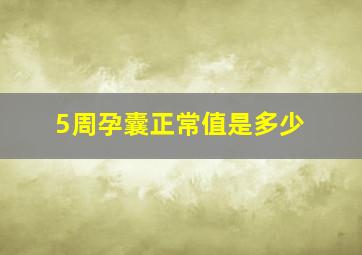 5周孕囊正常值是多少